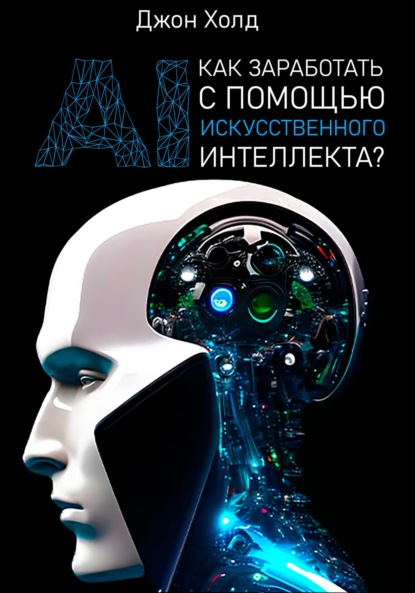 Джон Холд

AI

КАК ЗАРАБОТАТЬ С ПОМОЩЬЮ ИСКУССТВЕННОГО ИНТЕЛЛЕКТА?